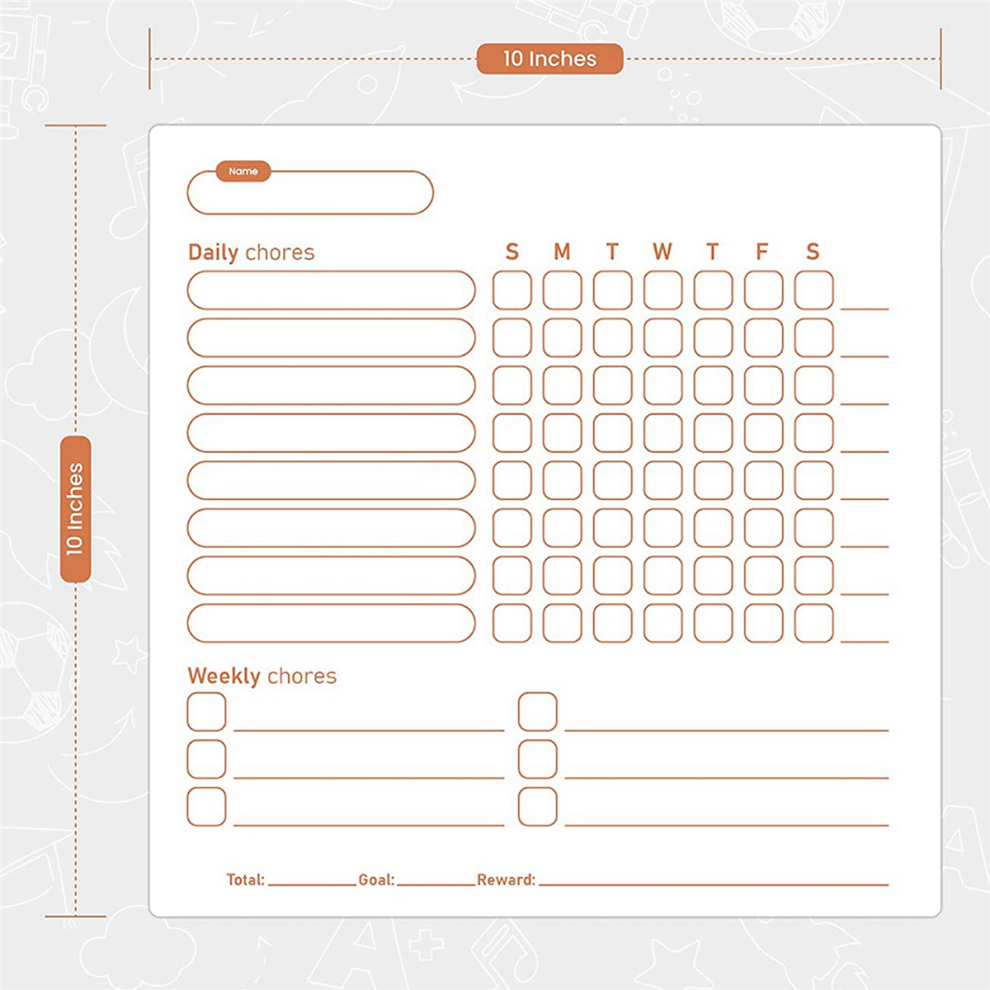 10 Inches

10 Inches

Name

Daily chores

S M T W T F S

☐ ☐ ☐ ☐ ☐ ☐ ☐ ____
☐ ☐ ☐ ☐ ☐ ☐ ☐ ____
☐ ☐ ☐ ☐ ☐ ☐ ☐ ____
☐ ☐ ☐ ☐ ☐ ☐ ☐ ____
☐ ☐ ☐ ☐ ☐ ☐ ☐ ____
☐ ☐ ☐ ☐ ☐ ☐ ☐ ____
☐ ☐ ☐ ☐ ☐ ☐ ☐ ____
☐ ☐ ☐ ☐ ☐ ☐ ☐ ____

Weekly chores

☐ ____
☐ ____
☐ ____

☐ ____
☐ ____
☐ ____

Total: ____ Goal: ____ Reward: ____